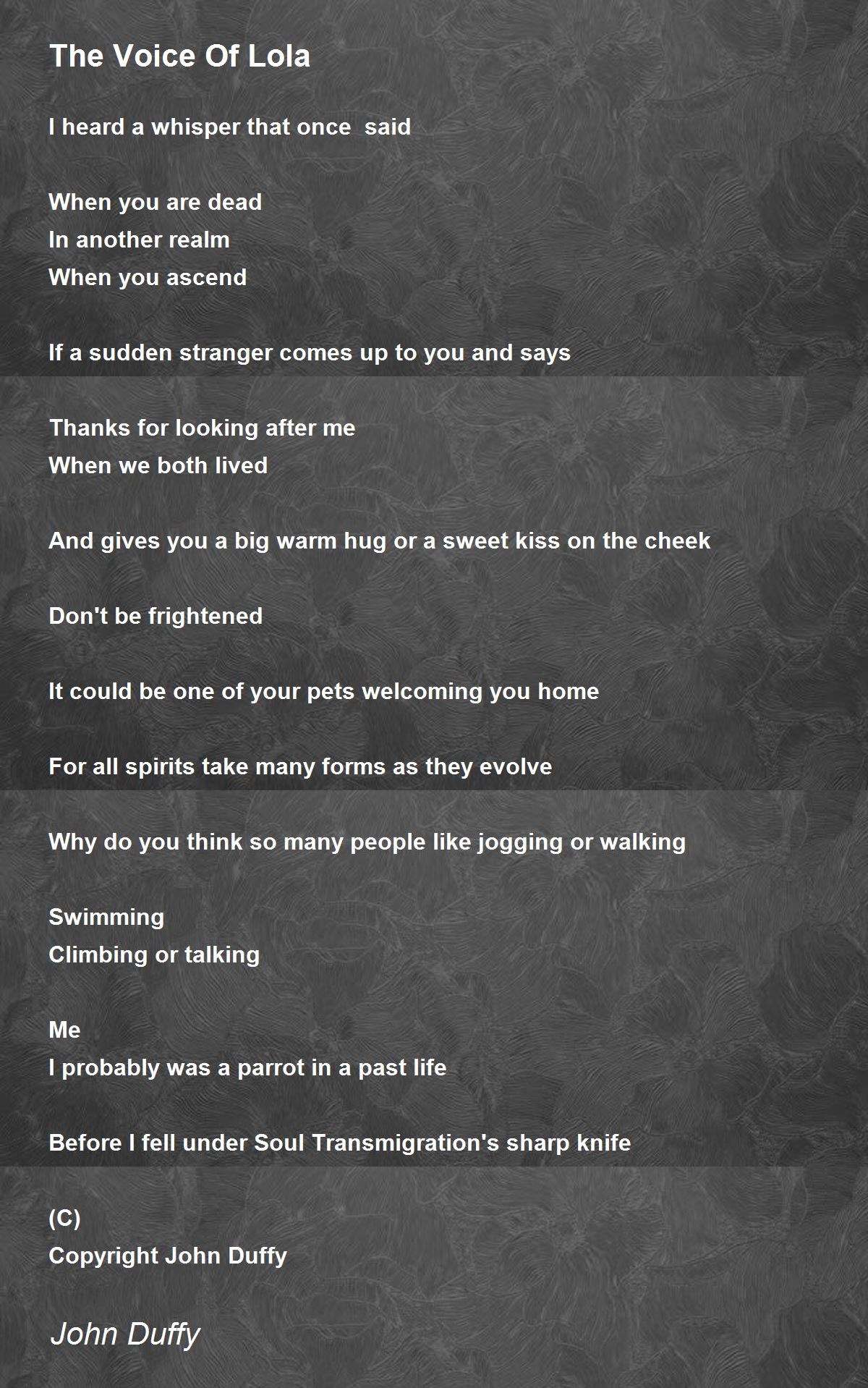 The Voice Of Lola

I heard a whisper that once said

When you are dead
In another realm
When you ascend

If a sudden stranger comes up to you and says

Thanks for looking after me
When we both lived

And gives you a big warm hug or a sweet kiss on the cheek

Don't be frightened

It could be one of your pets welcoming you home

For all spirits take many forms as they evolve

Why do you think so many people like jogging or walking

Swimming
Climbing or talking

Me
I probably was a parrot in a past life

Before I fell under Soul Transmigration's sharp knife

(C)
Copyright John Duffy

John Duffy